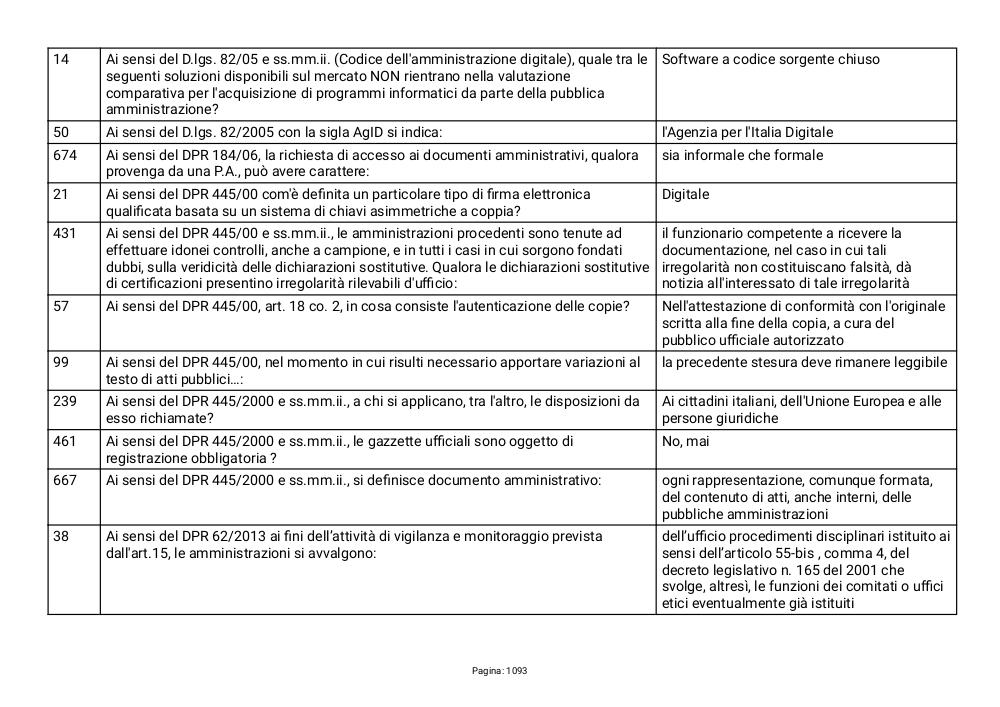 | | | |
|---|---|---|
| 14 | Ai sensi del D.lgs. 82/05 e ss.mm.ii. (Codice dell'amministrazione digitale), quale tra le seguenti soluzioni disponibili sul mercato NON rientrano nella valutazione comparativa per l'acquisizione di programmi informatici da parte della pubblica amministrazione? | Software a codice sorgente chiuso |
| 50 | Ai sensi del D.lgs. 82/2005 con la sigla AgID si indica: | l'Agenzia per l'Italia Digitale |
| 674 | Ai sensi del DPR 184/06, la richiesta di accesso ai documenti amministrativi, qualora provenga da una P.A., può avere carattere: | sia informale che formale |
| 21 | Ai sensi del DPR 445/00 com'è definita un particolare tipo di firma elettronica qualificata basata su un sistema di chiavi asimmetriche a coppia? | Digitale |
| 431 | Ai sensi del DPR 445/00 e ss.mm.ii., le amministrazioni procedenti sono tenute ad effettuare idonei controlli, anche a campione, e in tutti i casi in cui sorgono fondati dubbi, sulla veridicità delle dichiarazioni sostitutive. Qualora le dichiarazioni sostitutive di certificazioni presentino irregolarità rilevabili d'ufficio: | il funzionario competente a ricevere la documentazione, nel caso in cui tali irregolarità non costituiscano falsità, dà notizia all'interessato di tale irregolarità |
| 57 | Ai sensi del DPR 445/00, art. 18 co. 2, in cosa consiste l'autenticazione delle copie? | Nell'attestazione di conformità con l'originale scritta alla fine della copia, a cura del pubblico ufficiale autorizzato |
| 99 | Ai sensi del DPR 445/00, nel momento in cui risulti necessario apportare variazioni al testo di atti pubblici...: | la precedente stesura deve rimanere leggibile |
| 239 | Ai sensi del DPR 445/2000 e ss.mm.ii., a chi si applicano, tra l'altro, le disposizioni da esso richiamate? | Ai cittadini italiani, dell'Unione Europea e alle persone giuridiche |
| 461 | Ai sensi del DPR 445/2000 e ss.mm.ii., le gazzette ufficiali sono oggetto di registrazione obbligatoria ? | No, mai |
| 667 | Ai sensi del DPR 445/2000 e ss.mm.ii., si definisce documento amministrativo: | ogni rappresentazione, comunque formata, del contenuto di atti, anche interni, delle pubbliche amministrazioni |
| 38 | Ai sensi del DPR 62/2013 ai fini dell'attività di vigilanza e monitoraggio prevista dall'art.15, le amministrazioni si avvalgono: | dell'ufficio procedimenti disciplinari istituito ai sensi dell'articolo 55-bis , comma 4, del decreto legislativo n. 165 del 2001 che svolge, altresì, le funzioni dei comitati o uffici etici eventualmente già istituiti |

Pagina: 1093